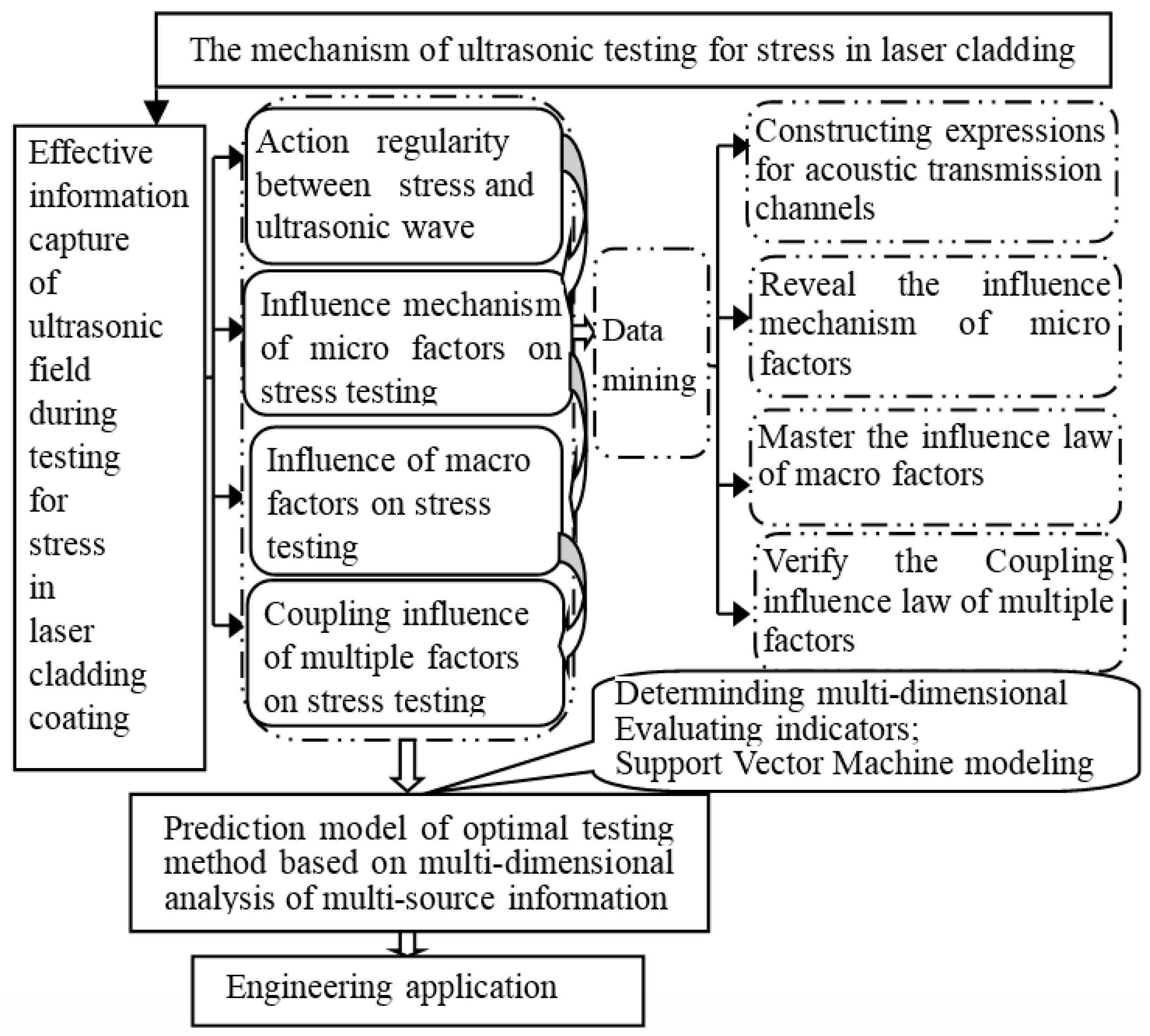 The mechanism of ultrasonic testing for stress in laser cladding

Effective information capture of ultrasonic field during testing for stress in laser cladding coating

Action regularity between stress and ultrasonic wave

Influence mechanism of micro factors on stress testing

Influence of macro factors on stress testing

Coupling influence of multiple factors on stress testing

Data mining

Constructing expressions for acoustic transmission channels

Reveal the influence mechanism of micro factors

Master the influence law of macro factors

Verify the Coupling influence law of multiple factors

Determinding multi-dimensional Evaluating indicators;
Support Vector Machine modeling

Prediction model of optimal testing method based on multi-dimensional analysis of multi-source information

Engineering application